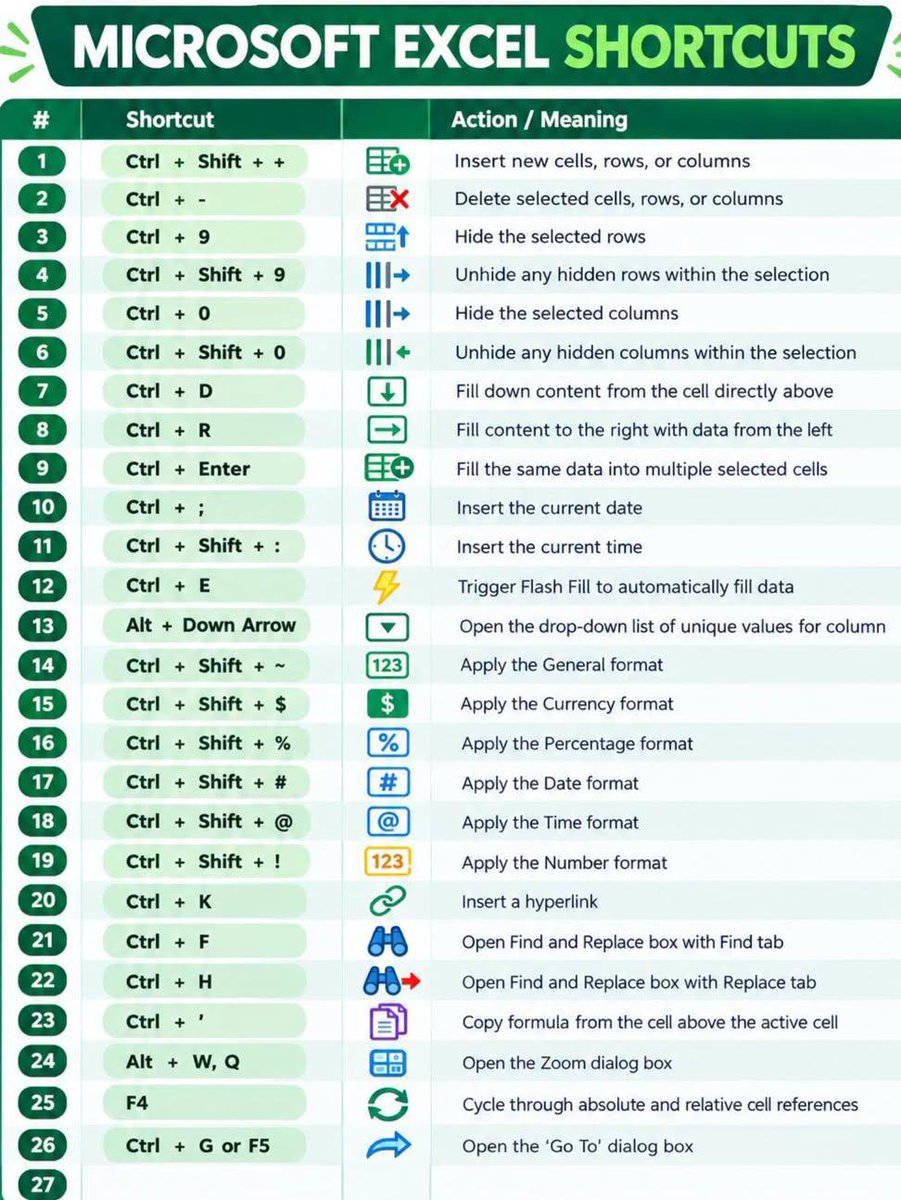 MICROSOFT EXCEL SHORTCUTS

| # | Shortcut | | Action / Meaning |
|---|---|---|---|
| 1 | Ctrl + Shift + + | | Insert new cells, rows, or columns |
| 2 | Ctrl + - | | Delete selected cells, rows, or columns |
| 3 | Ctrl + 9 | | Hide the selected rows |
| 4 | Ctrl + Shift + 9 | | Unhide any hidden rows within the selection |
| 5 | Ctrl + 0 | | Hide the selected columns |
| 6 | Ctrl + Shift + 0 | | Unhide any hidden columns within the selection |
| 7 | Ctrl + D | | Fill down content from the cell directly above |
| 8 | Ctrl + R | | Fill content to the right with data from the left |
| 9 | Ctrl + Enter | | Fill the same data into multiple selected cells |
| 10 | Ctrl + ; | | Insert the current date |
| 11 | Ctrl + Shift + : | | Insert the current time |
| 12 | Ctrl + E | | Trigger Flash Fill to automatically fill data |
| 13 | Alt + Down Arrow | | Open the drop-down list of unique values for column |
| 14 | Ctrl + Shift + ~ | 123 | Apply the General format |
| 15 | Ctrl + Shift + $ | $ | Apply the Currency format |
| 16 | Ctrl + Shift + % | % | Apply the Percentage format |
| 17 | Ctrl + Shift + # | # | Apply the Date format |
| 18 | Ctrl + Shift + @ | @ | Apply the Time format |
| 19 | Ctrl + Shift + ! | 123 | Apply the Number format |
| 20 | Ctrl + K | | Insert a hyperlink |
| 21 | Ctrl + F | | Open Find and Replace box with Find tab |
| 22 | Ctrl + H | | Open Find and Replace box with Replace tab |
| 23 | Ctrl + ' | | Copy formula from the cell above the active cell |
| 24 | Alt + W, Q | | Open the Zoom dialog box |
| 25 | F4 | | Cycle through absolute and relative cell references |
| 26 | Ctrl + G or F5 | | Open the 'Go To' dialog box |
| 27 | | | |